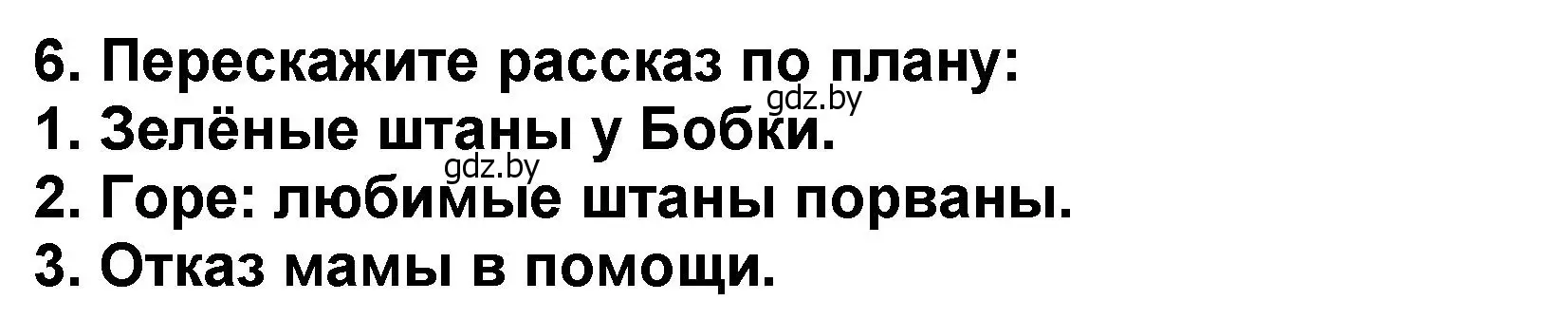 6. Перескажите рассказ по плану:
gdz.by
1. Зелёные штаны у Бобки.
gdz.by
2. Горе: любимые штаны порваны.
3. Отказ мамы в помощи.